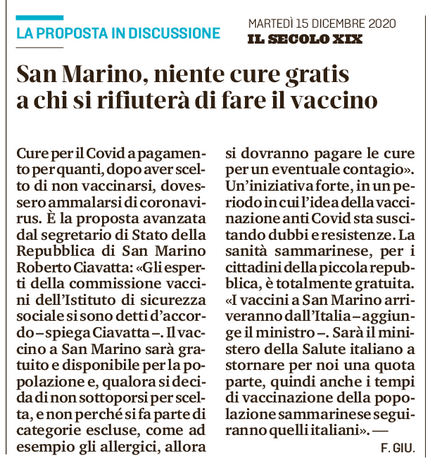 LA PROPOSTA IN DISCUSSIONE

MARTEDÌ 15 DICEMBRE 2020
IL SECOLO XIX

San Marino, niente cure gratis a chi si rifiuterà di fare il vaccino

Cure per il Covid a pagamento per quanti, dopo aver scelto di non vaccinarsi, dovessero ammalarsi di coronavirus. È la proposta avanzata dal segretario di Stato della Repubblica di San Marino Roberto Ciavatta: «Gli esperti della commissione vaccini dell'Istituto di sicurezza sociale si sono detti d'accordo – spiega Ciavatta –. Il vaccino a San Marino sarà gratuito e disponibile per la popolazione e, qualora si decida di non sottoporsi per scelta, e non perché si fa parte di categorie escluse, come ad esempio gli allergici, allora si dovranno pagare le cure per un eventuale contagio». Un'iniziativa forte, in un periodo in cui l'idea della vaccinazione anti Covid sta suscitando dubbi e resistenze. La sanità sammarinese, per i cittadini della piccola repubblica, è totalmente gratuita. «I vaccini a San Marino arriveranno dall'Italia – aggiunge il ministro –. Sarà il ministero della Salute italiano a stornare per noi una quota parte, quindi anche i tempi di vaccinazione della popolazione sammarinese seguiranno quelli italiani». —

F. GIU.